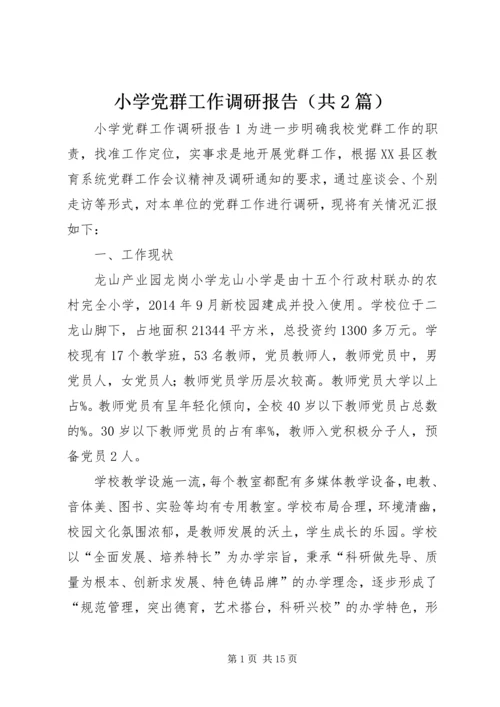 小学党群工作调研报告（共2篇）

小学党群工作调研报告1为进一步明确我校党群工作的职责，找准工作定位，实事求是地开展党群工作，根据XX县区教育系统党群工作会议精神及调研通知的要求，通过座谈会、个别走访等形式，对本单位的党群工作进行调研，现将有关情况汇报如下：

一、工作现状

龙山产业园龙岗小学龙山小学是由十五个行政村联办的农村完全小学，2014年9月新校园建成并投入使用。学校位于二龙山脚下，占地面积21344平方米，总投资约1300多万元。学校现有17个教学班，53名教师，党员教师人，教师党员中，男党员人，女党员人；教师党员学历层次较高。教师党员大学以上占%。教师党员有呈年轻化倾向，全校40岁以下教师党员占总数的%。30岁以下教师党员的占有率%，教师入党积极分子人，预备党员2人。

学校教学设施一流，每个教室都配有多媒体教学设备，电教、音体美、图书、实验等均有专用教室。学校布局合理，环境清幽，校园文化氛围浓郁，是教师发展的沃土，学生成长的乐园。学校以“全面发展、培养特长”为办学宗旨，秉承“科研做先导、质量为根本、创新求发展、特色铸品牌”的办学理念，逐步形成了“规范管理，突出德育，艺术搭台，科研兴校”的办学特色，形

第1页 共15页